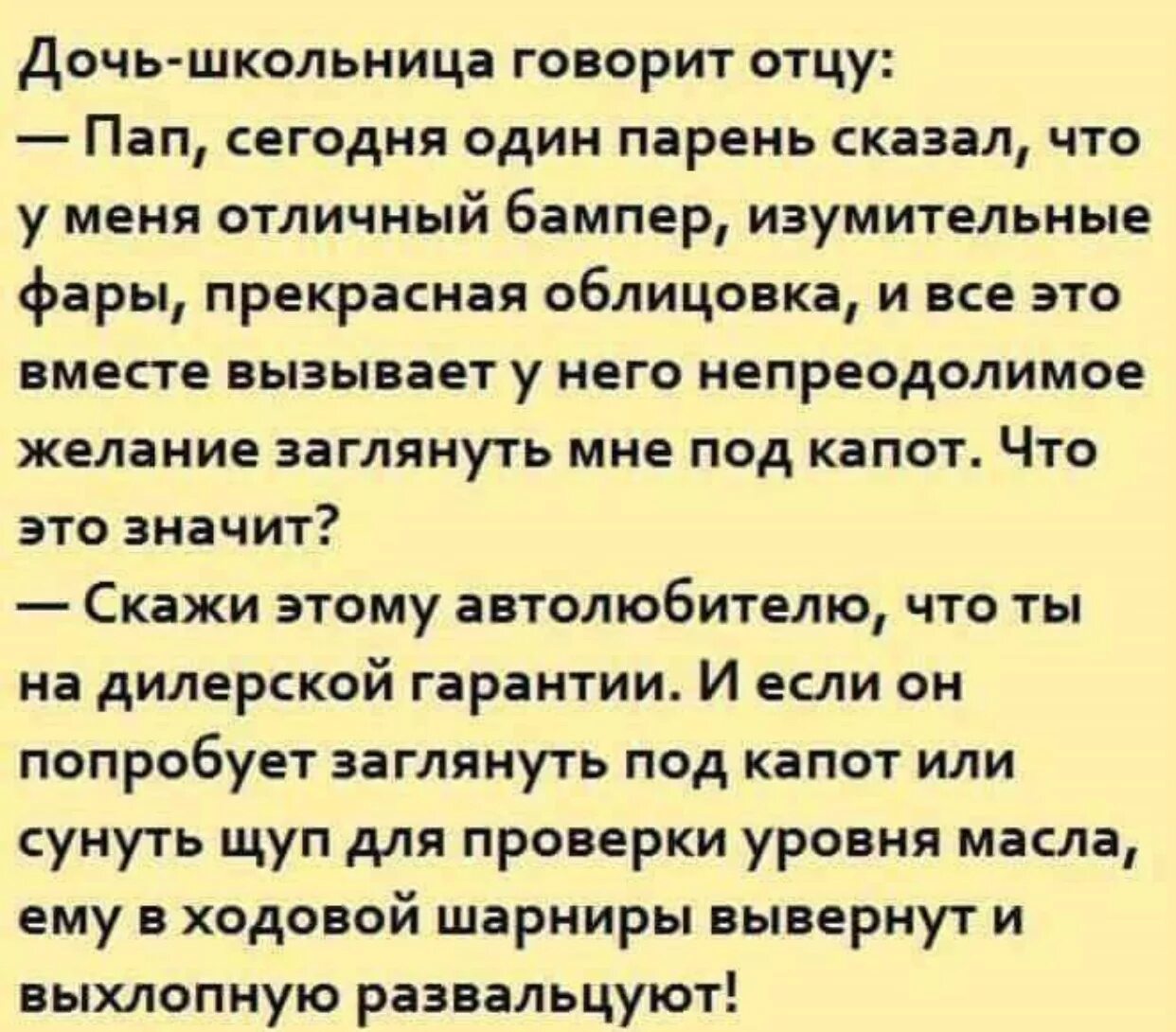 Дочь-школьница говорит отцу:
— Пап, сегодня один парень сказал, что у меня отличный бампер, изумительные фары, прекрасная облицовка, и все это вместе вызывает у него непреодолимое желание заглянуть мне под капот. Что это значит?
— Скажи этому автолюбителю, что ты на дилерской гарантии. И если он попробует заглянуть под капот или сунуть щуп для проверки уровня масла, ему в ходовой шарниры вывернут и выхлопную развальцуют!